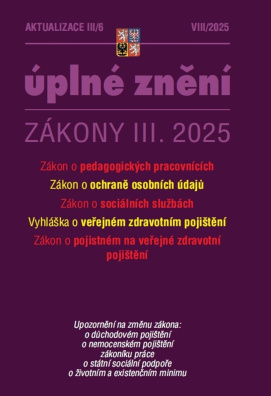 AKTUALIZACE III/6

VIII/2025

úplné znění

ZÁKONY III. 2025

Zákon o pedagogických pracovnících

Zákon o ochraně osobních údajů

Zákon o sociálních službách

Vyhláška o veřejném zdravotním pojištění

Zákon o pojistném na veřejné zdravotní pojištění

Upozornění na změnu zákona:
o důchodovém pojištění
o nemocenském pojištění
zákoníku práce
o státní sociální podpoře
o životním a existenčním minimu